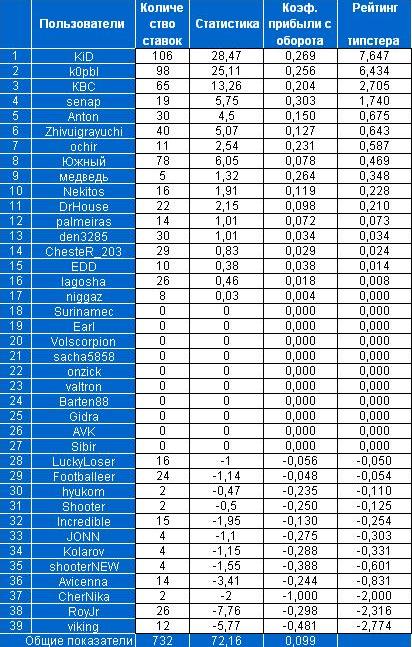 |  | Пользователи | Количество ставок | Статистика | Коэф. прибыли с оборота | Рейтинг типстера |
|---|---|---|---|---|---|
| 1 | KiD | 106 | 28,47 | 0,269 | 7,647 |
| 2 | k0pbl | 98 | 25,11 | 0,256 | 6,434 |
| 3 | KBC | 65 | 13,26 | 0,204 | 2,705 |
| 4 | senap | 19 | 5,75 | 0,303 | 1,740 |
| 5 | Anton | 30 | 4,5 | 0,150 | 0,675 |
| 6 | Zhivuigrayuchi | 40 | 5,07 | 0,127 | 0,643 |
| 7 | ochir | 11 | 2,54 | 0,231 | 0,587 |
| 8 | Южный | 78 | 6,05 | 0,078 | 0,469 |
| 9 | медведь | 5 | 1,32 | 0,264 | 0,348 |
| 10 | Nekitos | 16 | 1,91 | 0,119 | 0,228 |
| 11 | DrHouse | 22 | 2,15 | 0,098 | 0,210 |
| 12 | palmeiras | 14 | 1,01 | 0,072 | 0,073 |
| 13 | den3285 | 30 | 1,01 | 0,034 | 0,034 |
| 14 | ChesteR_203 | 29 | 0,83 | 0,029 | 0,024 |
| 15 | EDD | 10 | 0,38 | 0,038 | 0,014 |
| 16 | lagosha | 26 | 0,46 | 0,018 | 0,008 |
| 17 | niggaz | 8 | 0,03 | 0,004 | 0,000 |
| 18 | Surinamec | 0 | 0 | 0,000 | 0,000 |
| 19 | Earl | 0 | 0 | 0,000 | 0,000 |
| 20 | Volscorpion | 0 | 0 | 0,000 | 0,000 |
| 21 | sacha5858 | 0 | 0 | 0,000 | 0,000 |
| 22 | onzick | 0 | 0 | 0,000 | 0,000 |
| 23 | valtron | 0 | 0 | 0,000 | 0,000 |
| 24 | Barten88 | 0 | 0 | 0,000 | 0,000 |
| 25 | Gidra | 0 | 0 | 0,000 | 0,000 |
| 26 | AVK | 0 | 0 | 0,000 | 0,000 |
| 27 | Sibir | 0 | 0 | 0,000 | 0,000 |
| 28 | LuckyLoser | 16 | -1 | -0,056 | -0,050 |
| 29 | Footballeer | 24 | -1,14 | -0,048 | -0,054 |
| 30 | hyukom | 2 | -0,47 | -0,235 | -0,110 |
| 31 | Shooter | 2 | -0,5 | -0,250 | -0,125 |
| 32 | Incredible | 15 | -1,95 | -0,130 | -0,254 |
| 33 | JONN | 4 | -1,1 | -0,275 | -0,303 |
| 34 | Kolarov | 4 | -1,15 | -0,288 | -0,331 |
| 35 | shooterNEW | 4 | -1,55 | -0,388 | -0,601 |
| 36 | Avicenna | 14 | -3,41 | -0,244 | -0,831 |
| 37 | CherNika | 2 | -2 | -1,000 | -2,000 |
| 38 | RoyJr | 26 | -7,76 | -0,298 | -2,316 |
| 39 | viking | 12 | -5,77 | -0,481 | -2,774 |
|  | Общие показатели | 732 | 72,16 | 0,099 |  |